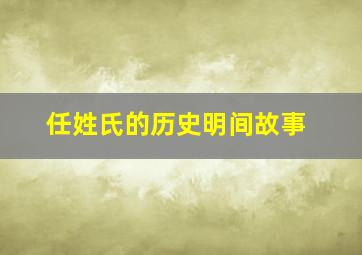 任姓氏的历史明间故事